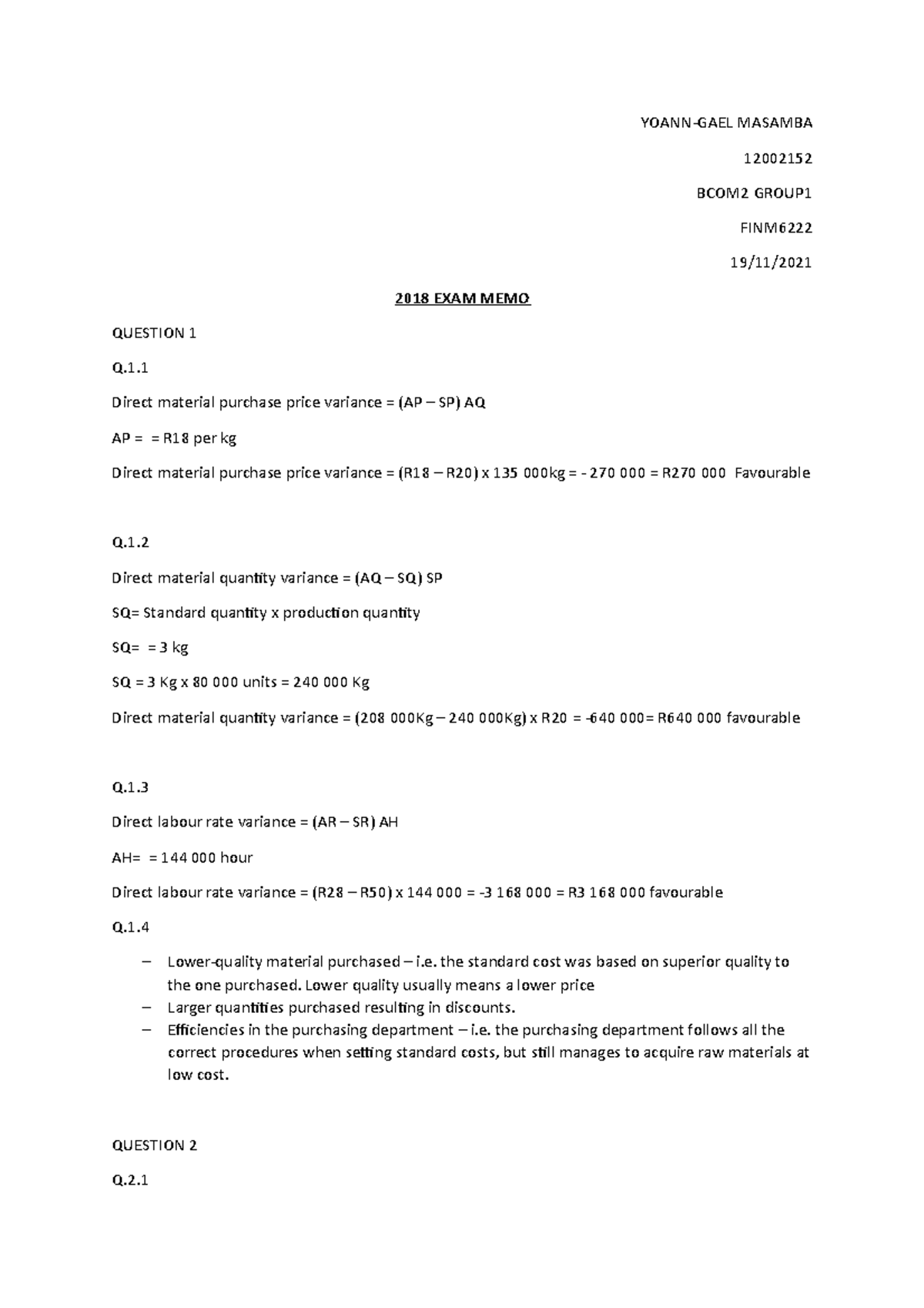 YOANN-GAEL MASAMBA

12002152

BCOM2 GROUP1

FINM6222

19/11/2021

2018 EXAM MEMO

QUESTION 1

Q.1.1

Direct material purchase price variance = (AP – SP) AQ

AP = = R18 per kg

Direct material purchase price variance = (R18 – R20) x 135 000kg = - 270 000 = R270 000 Favourable

Q.1.2

Direct material quantity variance = (AQ – SQ) SP

SQ= Standard quantity x production quantity

SQ= = 3 kg

SQ = 3 Kg x 80 000 units = 240 000 Kg

Direct material quantity variance = (208 000Kg – 240 000Kg) x R20 = -640 000= R640 000 favourable

Q.1.3

Direct labour rate variance = (AR – SR) AH

AH= = 144 000 hour

Direct labour rate variance = (R28 – R50) x 144 000 = -3 168 000 = R3 168 000 favourable

Q.1.4

– Lower-quality material purchased – i.e. the standard cost was based on superior quality to the one purchased. Lower quality usually means a lower price
– Larger quantities purchased resulting in discounts.
– Efficiencies in the purchasing department – i.e. the purchasing department follows all the correct procedures when setting standard costs, but still manages to acquire raw materials at low cost.

QUESTION 2

Q.2.1